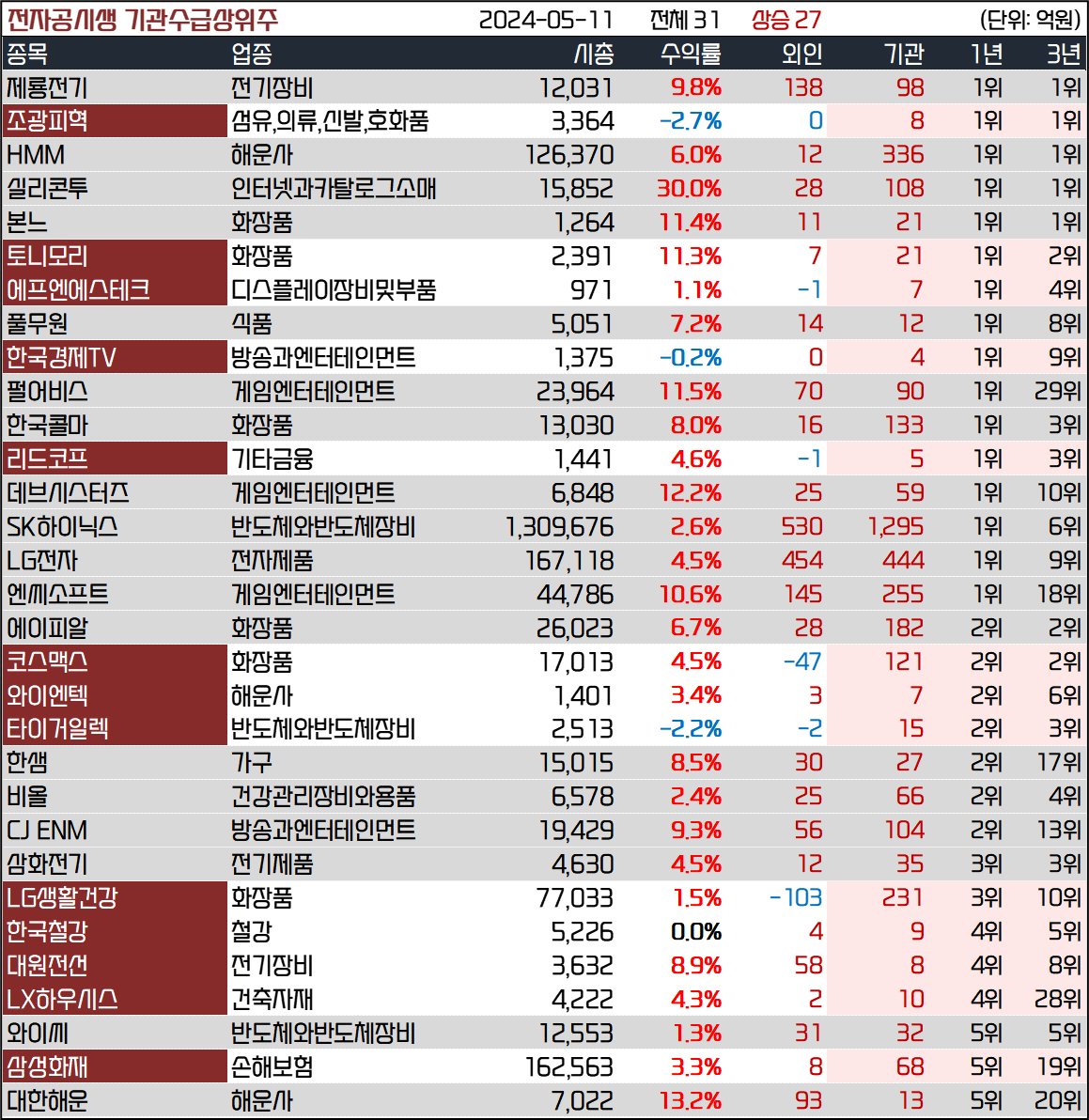 전자공시생 기관수급상위주 2024-05-11 전체 31 상승 27 (단위: 억원)

| 종목 | 업종 | 시총 | 수익률 | 외인 | 기관 | 1년 | 3년 |
|---|---|---|---|---|---|---|---|
| 제룡전기 | 전기장비 | 12,031 | 9.8% | 138 | 98 | 1위 | 1위 |
| 조광피혁 | 섬유,의류,신발,호화품 | 3,364 | -2.7% | 0 | 8 | 1위 | 1위 |
| HMM | 해운사 | 126,370 | 6.0% | 12 | 336 | 1위 | 1위 |
| 실리콘투 | 인터넷과카탈로그소매 | 15,852 | 30.0% | 28 | 108 | 1위 | 1위 |
| 본느 | 화장품 | 1,264 | 11.4% | 11 | 21 | 1위 | 1위 |
| 토니모리 | 화장품 | 2,391 | 11.3% | 7 | 21 | 1위 | 2위 |
| 에프엔에스테크 | 디스플레이장비및부품 | 971 | 1.1% | -1 | 7 | 1위 | 4위 |
| 풀무원 | 식품 | 5,051 | 7.2% | 14 | 12 | 1위 | 8위 |
| 한국경제TV | 방송과엔터테인먼트 | 1,375 | -0.2% | 0 | 4 | 1위 | 9위 |
| 펄어비스 | 게임엔터테인먼트 | 23,964 | 11.5% | 70 | 90 | 1위 | 29위 |
| 한국콜마 | 화장품 | 13,030 | 8.0% | 16 | 133 | 1위 | 3위 |
| 리드코프 | 기타금융 | 1,441 | 4.6% | -1 | 5 | 1위 | 3위 |
| 데브시스터즈 | 게임엔터테인먼트 | 6,848 | 12.2% | 25 | 59 | 1위 | 10위 |
| SK하이닉스 | 반도체와반도체장비 | 1,309,676 | 2.6% | 530 | 1,295 | 1위 | 6위 |
| LG전자 | 전자제품 | 167,118 | 4.5% | 454 | 444 | 1위 | 9위 |
| 엔씨소프트 | 게임엔터테인먼트 | 44,786 | 10.6% | 145 | 255 | 1위 | 18위 |
| 에이피알 | 화장품 | 26,023 | 6.7% | 28 | 182 | 2위 | 2위 |
| 코스맥스 | 화장품 | 17,013 | 4.5% | -47 | 121 | 2위 | 2위 |
| 와이엔텍 | 해운사 | 1,401 | 3.4% | 3 | 7 | 2위 | 6위 |
| 타이거일렉 | 반도체와반도체장비 | 2,513 | -2.2% | -2 | 15 | 2위 | 3위 |
| 한샘 | 가구 | 15,015 | 8.5% | 30 | 27 | 2위 | 17위 |
| 비올 | 건강관리장비와용품 | 6,578 | 2.4% | 25 | 66 | 2위 | 4위 |
| CJ ENM | 방송과엔터테인먼트 | 19,429 | 9.3% | 56 | 104 | 2위 | 13위 |
| 삼화전기 | 전기제품 | 4,630 | 4.5% | 12 | 35 | 3위 | 3위 |
| LG생활건강 | 화장품 | 77,033 | 1.5% | -103 | 231 | 3위 | 10위 |
| 한국철강 | 철강 | 5,226 | 0.0% | 4 | 9 | 4위 | 5위 |
| 대원전선 | 전기장비 | 3,632 | 8.9% | 58 | 8 | 4위 | 8위 |
| LX하우시스 | 건축자재 | 4,222 | 4.3% | 2 | 10 | 4위 | 28위 |
| 와이씨 | 반도체와반도체장비 | 12,553 | 1.3% | 31 | 32 | 5위 | 5위 |
| 삼성화재 | 손해보험 | 162,563 | 3.3% | 8 | 68 | 5위 | 19위 |
| 대한해운 | 해운사 | 7,022 | 13.2% | 93 | 13 | 5위 | 20위 |